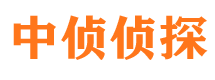 中侦侦探